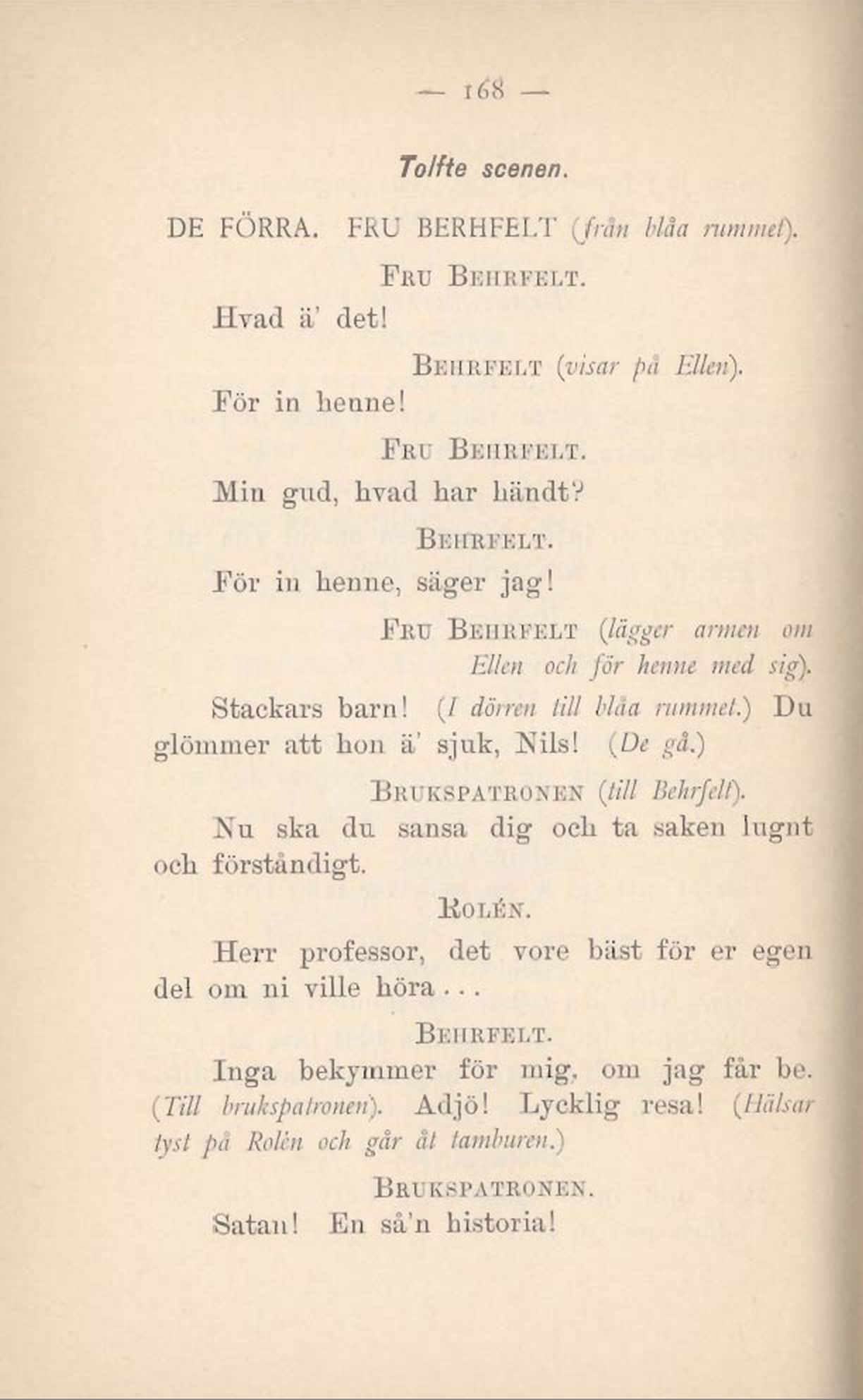 — 168 —

Tolfte scenen.

DE FÖRRA. FRU BERHFELT (från blåa rummet).

FRU BEHRFELT.

Hvad ä' det!

BEHRFELT (visar på Ellen).

För in henne!

FRU BEHRFELT.

Min gud, hvad har händt?

BEHRFELT.

För in henne, säger jag!

FRU BEHRFELT (lägger armen om Ellen och för henne med sig).

Stackars barn! (I dörren till blåa rummet.) Du glömmer att hon ä' sjuk, Nils! (De gå.)

BRUKSPATRONEN (till Behrfelt).

Nu ska du sansa dig och ta saken lugnt och förståndigt.

ROLÉN.

Herr professor, det vore bäst för er egen del om ni ville höra...

BEHRFELT.

Inga bekymmer för mig, om jag får be. (Till brukspatronen). Adjö! Lycklig resa! (Hälsar tyst på Rolén och går åt tamburen.)

BRUKSPATRONEN.

Satan! En så'n historia!